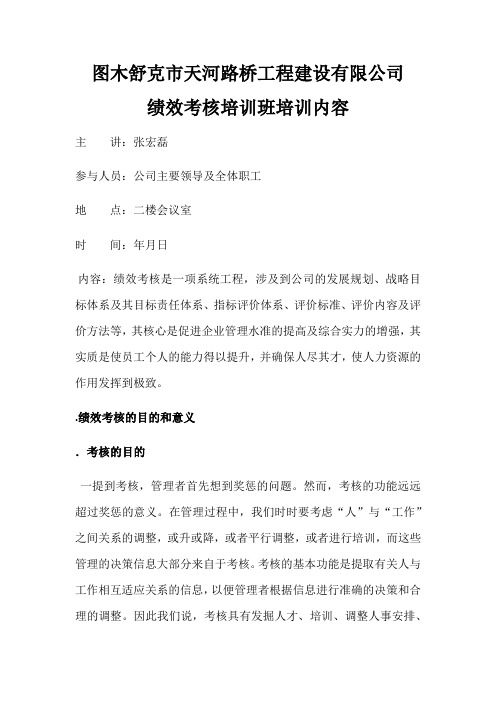 图木舒克市天河路桥工程建设有限公司
绩效考核培训班培训内容

主　　讲：张宏磊

参与人员：公司主要领导及全体职工

地　　点：二楼会议室

时　　间：年月日

内容：绩效考核是一项系统工程，涉及到公司的发展规划、战略目标体系及其目标责任体系、指标评价体系、评价标准、评价内容及评价方法等，其核心是促进企业管理水准的提高及综合实力的增强，其实质是使员工个人的能力得以提升，并确保人尽其才，使人力资源的作用发挥到极致。

.绩效考核的目的和意义

. 考核的目的

一提到考核，管理者首先想到奖惩的问题。然而，考核的功能远远超过奖惩的意义。在管理过程中，我们时时要考虑“人”与“工作”之间关系的调整，或升或降，或者平行调整，或者进行培训，而这些管理的决策信息大部分来自于考核。考核的基本功能是提取有关人与工作相互适应关系的信息，以便管理者根据信息进行准确的决策和合理的调整。因此我们说，考核具有发掘人才、培训、调整人事安排、